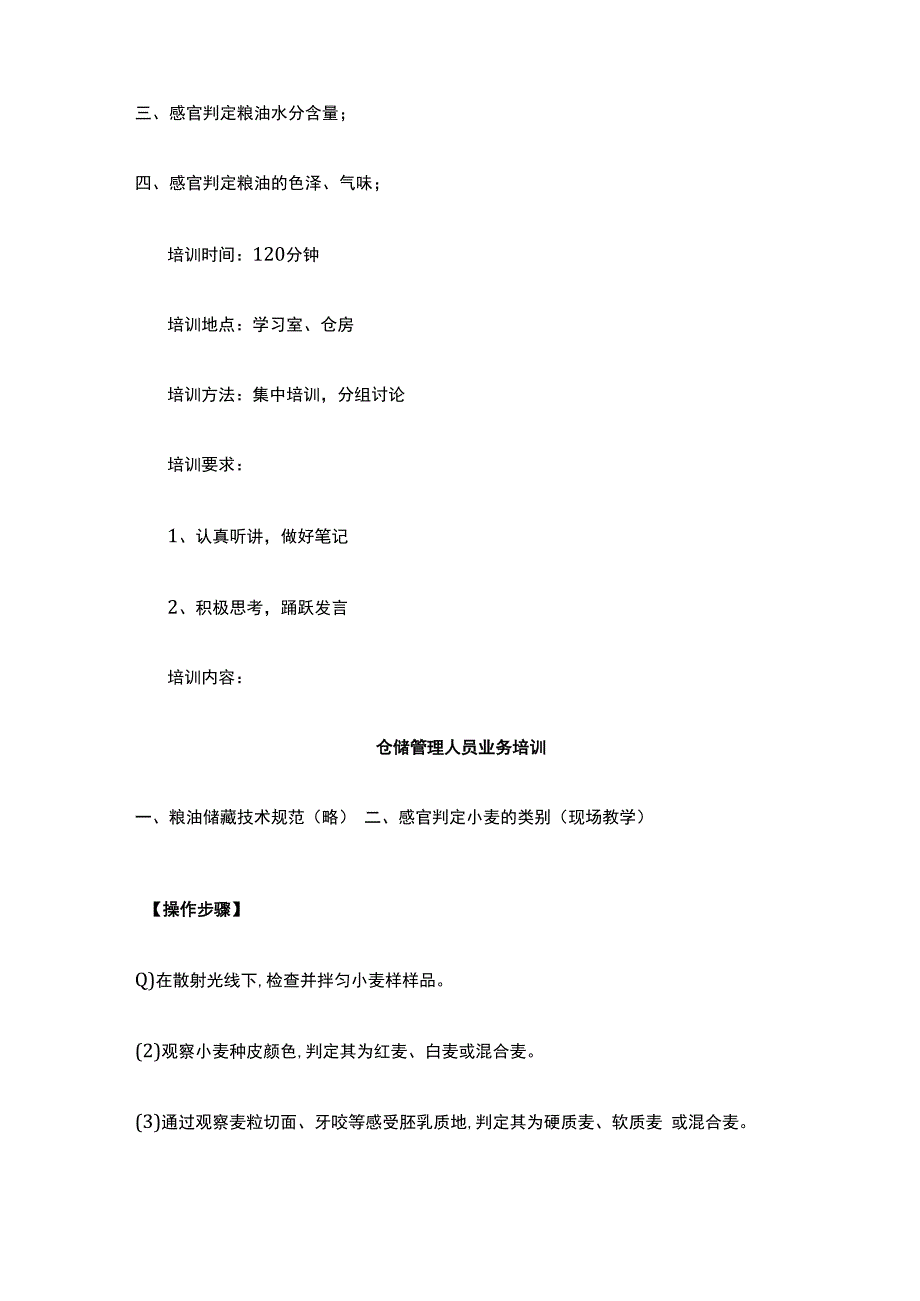 三、感官判定粮油水分含量；

四、感官判定粮油的色泽、气味；

培训时间：120分钟

培训地点：学习室、仓房

培训方法：集中培训，分组讨论

培训要求：

1、认真听讲，做好笔记

2、积极思考，踊跃发言

培训内容：

仓储管理人员业务培训

一、粮油储藏技术规范（略） 二、感官判定小麦的类别（现场教学）

【操作步骤】

Q)在散射光线下,检查并拌匀小麦样样品。

(2)观察小麦种皮颜色,判定其为红麦、白麦或混合麦。

(3)通过观察麦粒切面、牙咬等感受胚乳质地,判定其为硬质麦、软质麦 或混合麦。